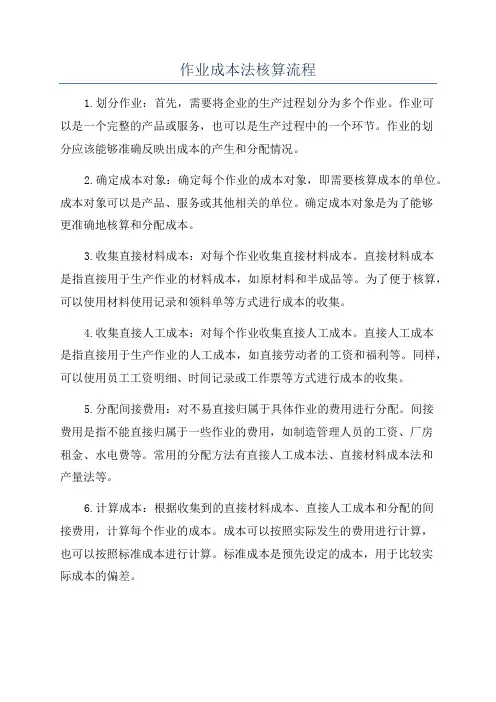 作业成本法核算流程

1.划分作业：首先，需要将企业的生产过程划分为多个作业。作业可以是一个完整的产品或服务，也可以是生产过程中的一个环节。作业的划分应该能够准确反映出成本的产生和分配情况。

2.确定成本对象：确定每个作业的成本对象，即需要核算成本的单位。成本对象可以是产品、服务或其他相关的单位。确定成本对象是为了能够更准确地核算和分配成本。

3.收集直接材料成本：对每个作业收集直接材料成本。直接材料成本是指直接用于生产作业的材料成本，如原材料和半成品等。为了便于核算，可以使用材料使用记录和领料单等方式进行成本的收集。

4.收集直接人工成本：对每个作业收集直接人工成本。直接人工成本是指直接用于生产作业的人工成本，如直接劳动者的工资和福利等。同样，可以使用员工工资明细、时间记录或工作票等方式进行成本的收集。

5.分配间接费用：对不易直接归属于具体作业的费用进行分配。间接费用是指不能直接归属于一些作业的费用，如制造管理人员的工资、厂房租金、水电费等。常用的分配方法有直接人工成本法、直接材料成本法和产量法等。

6.计算成本：根据收集到的直接材料成本、直接人工成本和分配的间接费用，计算每个作业的成本。成本可以按照实际发生的费用进行计算，也可以按照标准成本进行计算。标准成本是预先设定的成本，用于比较实际成本的偏差。